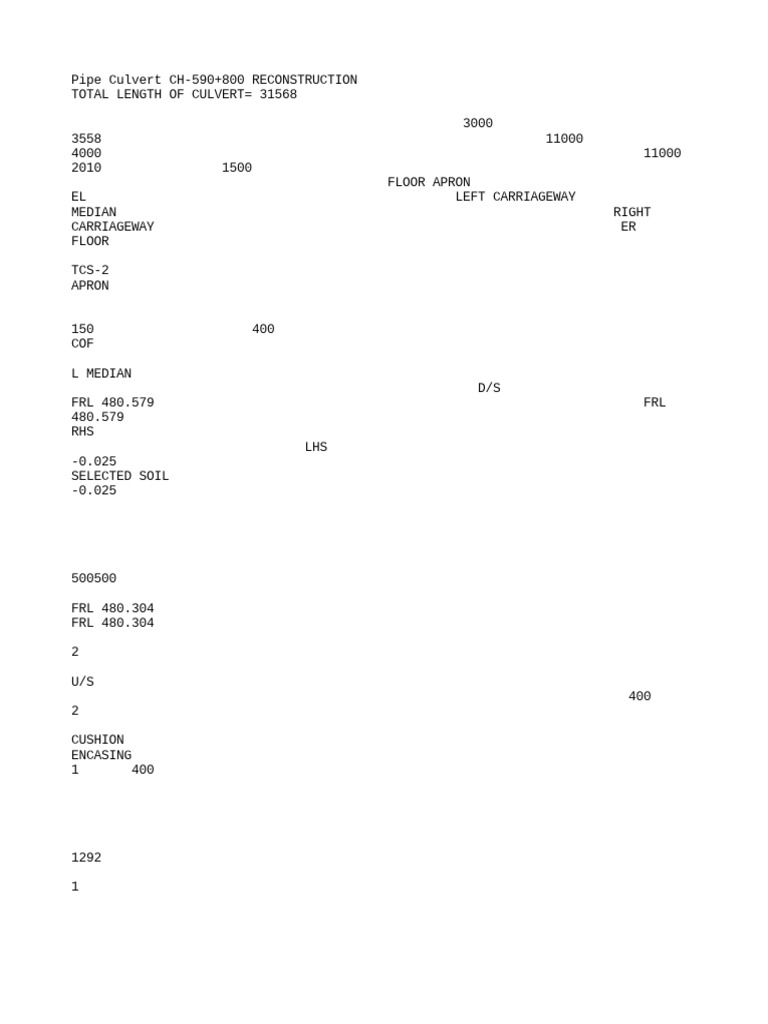 Pipe Culvert CH-590+800 RECONSTRUCTION
TOTAL LENGTH OF CULVERT= 31568

3000
3558 11000
4000 11000
2010 1500
FLOOR APRON
EL
LEFT CARRIAGEWAY
MEDIAN
RIGHT
CARRIAGEWAY
ER
FLOOR

TCS-2
APRON

150 400
COF

L MEDIAN
D/S
FRL 480.579
FRL
480.579
RHS
LHS
-0.025
SELECTED SOIL
-0.025

500500

FRL 480.304
FRL 480.304

2

U/S
400

2

CUSHION
ENCASING
1 400

1292

1